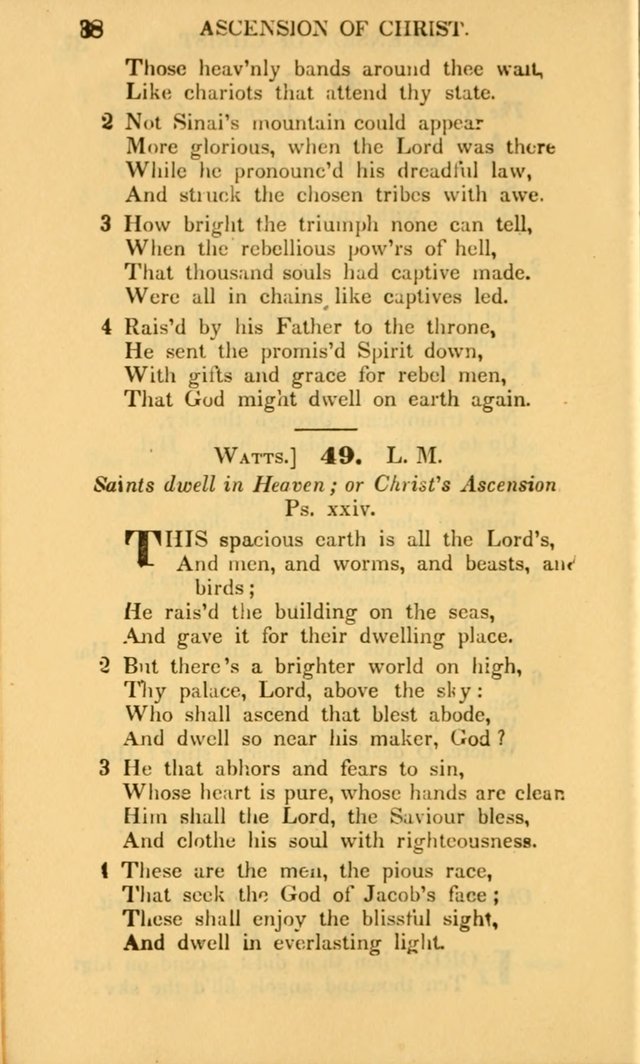 38 ASCENSION OF CHRIST.

Those heav'nly bands around thee wait,
Like chariots that attend thy state.

2 Not Sinai's mountain could appear
More glorious, when the Lord was there
While he pronounc'd his dreadful law,
And struck the chosen tribes with awe.

3 How bright the triumph none can tell,
When the rebellious pow'rs of hell,
That thousand souls had captive made.
Were all in chains like captives led.

4 Rais'd by his Father to the throne,
He sent the promis'd Spirit down,
With gifts and grace for rebel men,
That God might dwell on earth again.

WATTS.] 49. L. M.

Saints dwell in Heaven; or Christ's Ascension
Ps. xxiv.

THIS spacious earth is all the Lord's,
And men, and worms, and beasts, and birds;
He rais'd the building on the seas,
And gave it for their dwelling place.

2 But there's a brighter world on high,
Thy palace, Lord, above the sky:
Who shall ascend that blest abode,
And dwell so near his maker, God?

3 He that abhors and fears to sin,
Whose heart is pure, whose hands are clean
Him shall the Lord, the Saviour bless,
And clothe his soul with righteousness.

4 These are the men, the pious race,
That seek the God of Jacob's face;
These shall enjoy the blissful sight,
And dwell in everlasting light.